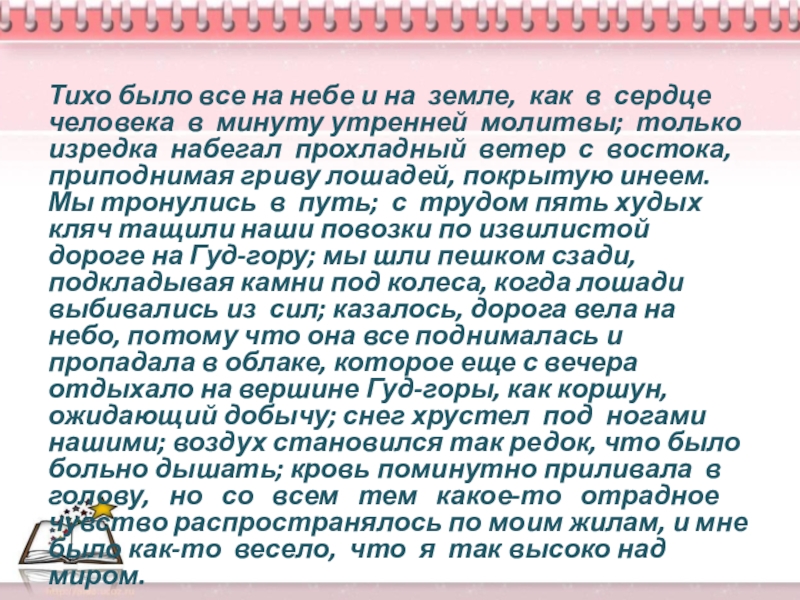 Тихо было все на небе и на земле, как в сердце человека в минуту утренней молитвы; только изредка набегал прохладный ветер с востока, приподнимая гриву лошадей, покрытую инеем. Мы тронулись в путь; с трудом пять худых кляч тащили наши повозки по извилистой дороге на Гуд-гору; мы шли пешком сзади, подкладывая камни под колеса, когда лошади выбивались из сил; казалось, дорога вела на небо, потому что она все поднималась и пропадала в облаке, которое еще с вечера отдыхало на вершине Гуд-горы, как коршун, ожидающий добычу; снег хрустел под ногами нашими; воздух становился так редок, что было больно дышать; кровь поминутно приливала в голову, но со всем тем какое-то отрадное чувство распространялось по моим жилам, и мне было как-то весело, что я так высоко над миром.